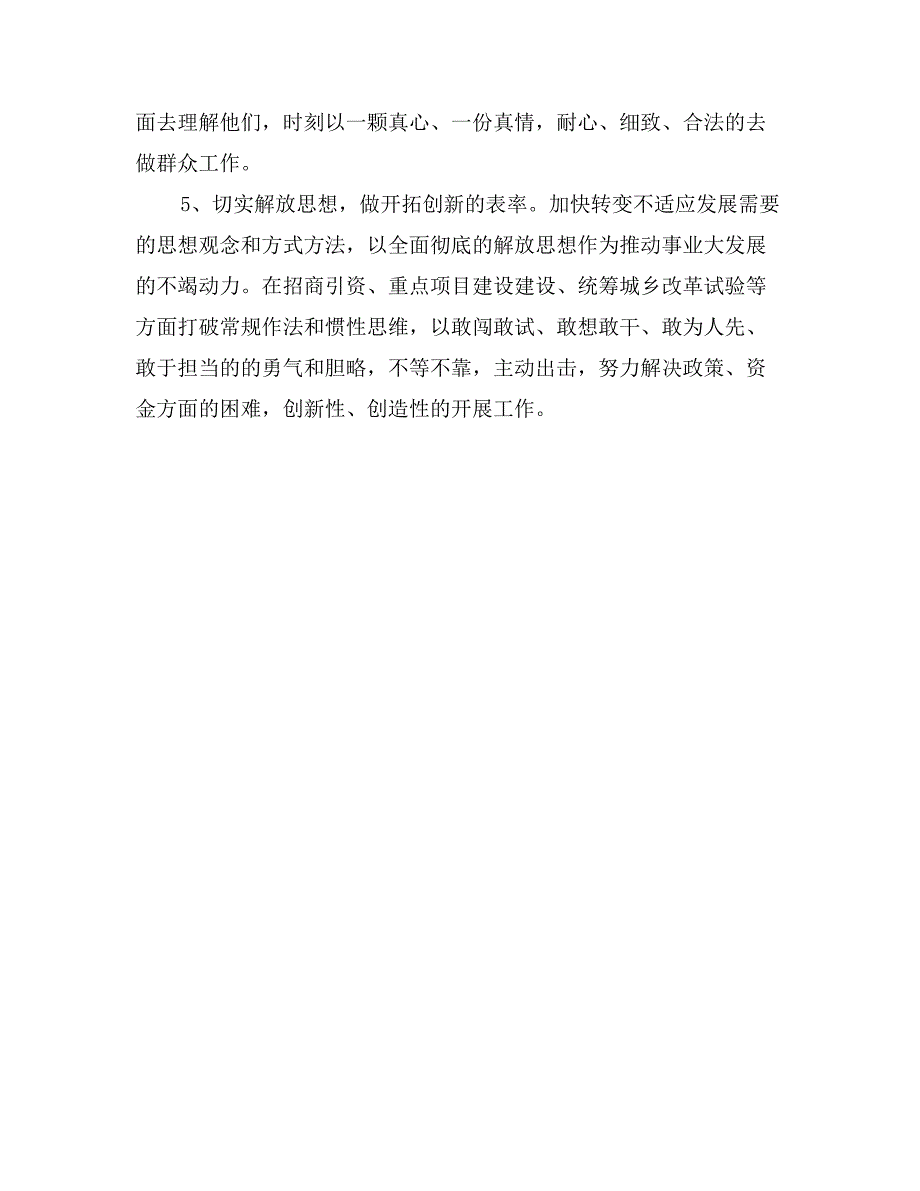 面去理解他们，时刻以一颗真心、一份真情，耐心、细致、合法的去做群众工作。

5、切实解放思想，做开拓创新的表率。加快转变不适应发展需要的思想观念和方式方法，以全面彻底的解放思想作为推动事业大发展的不竭动力。在招商引资、重点项目建设建设、统筹城乡改革试验等方面打破常规作法和惯性思维，以敢闯敢试、敢想敢干、敢为人先、敢于担当的的勇气和胆略，不等不靠，主动出击，努力解决政策、资金方面的困难，创新性、创造性的开展工作。